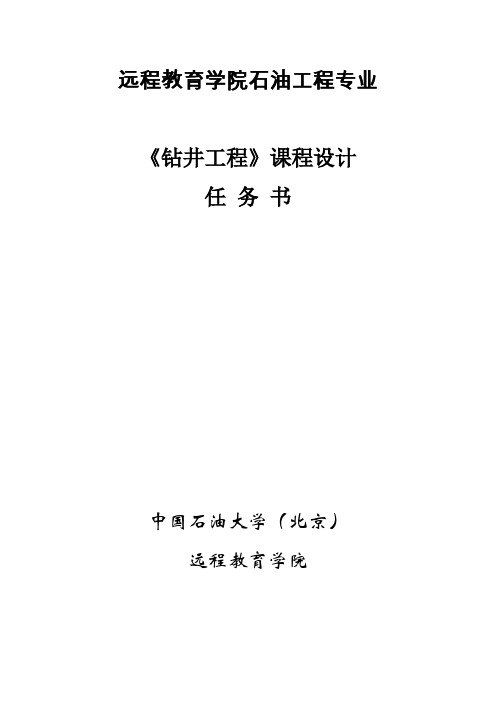 远程教育学院石油工程专业

《钻井工程》课程设计

任 务 书

中国石油大学（北京）

远程教育学院